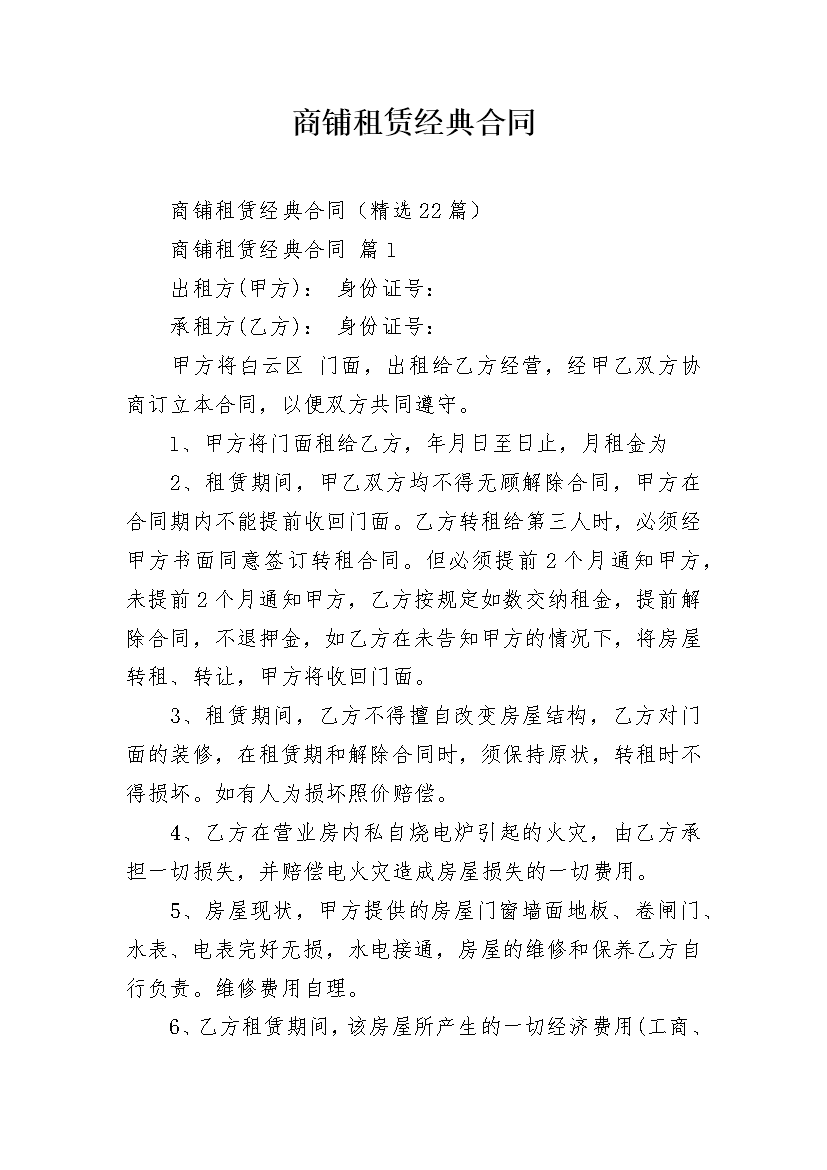 商铺租赁经典合同

商铺租赁经典合同（精选22篇）

商铺租赁经典合同 篇1

出租方(甲方)： 身份证号：

承租方(乙方)： 身份证号：

甲方将白云区 门面，出租给乙方经营，经甲乙双方协商订立本合同，以便双方共同遵守。

1、甲方将门面租给乙方，年月日至日止，月租金为

2、租赁期间，甲乙双方均不得无顾解除合同，甲方在合同期内不能提前收回门面。乙方转租给第三人时，必须经甲方书面同意签订转租合同。但必须提前2个月通知甲方，未提前2个月通知甲方，乙方按规定如数交纳租金，提前解除合同，不退押金，如乙方在未告知甲方的情况下，将房屋转租、转让，甲方将收回门面。

3、租赁期间，乙方不得擅自改变房屋结构，乙方对门面的装修，在租赁期和解除合同时，须保持原状，转租时不得损坏。如有人为损坏照价赔偿。

4、乙方在营业房内私自烧电炉引起的火灾，由乙方承担一切损失，并赔偿电火灾造成房屋损失的一切费用。

5、房屋现状，甲方提供的房屋门窗墙面地板、卷闸门、水表、电表完好无损，水电接通，房屋的维修和保养乙方自行负责。维修费用自理。

6、乙方租赁期间，该房屋所产生的一切经济费用(工商、